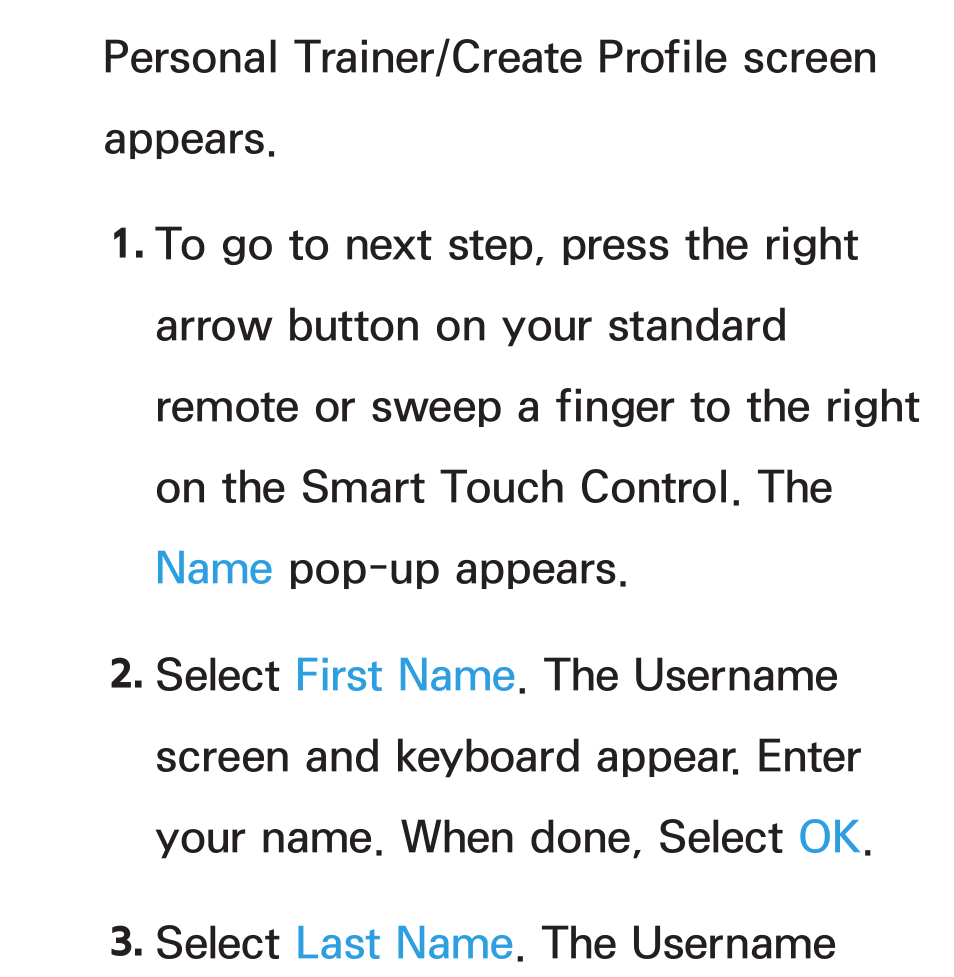 Personal Trainer/Create Profile screen appears.

1. To go to next step, press the right arrow button on your standard remote or sweep a finger to the right on the Smart Touch Control. The Name pop-up appears.

2. Select First Name. The Username screen and keyboard appear. Enter your name. When done, Select OK.

3. Select Last Name. The Username